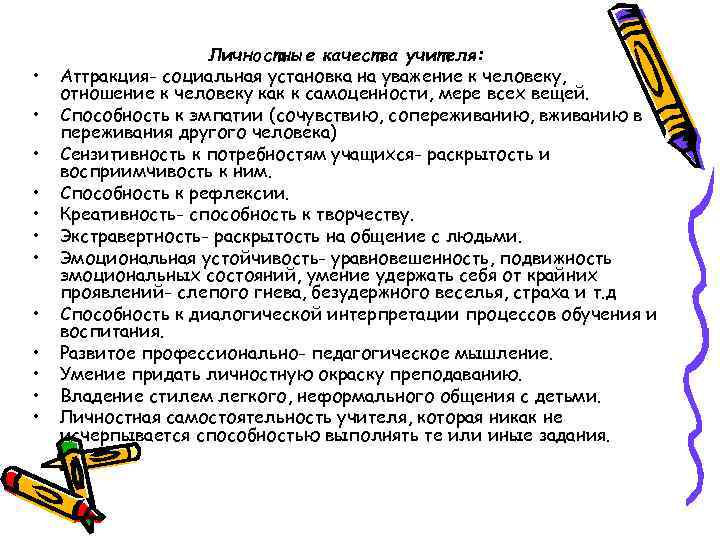 Личностные качества учителя:

• Аттракция- социальная установка на уважение к человеку, отношение к человеку как к самоценности, мере всех вещей.
• Способность к эмпатии (сочувствию, сопереживанию, вживанию в переживания другого человека)
• Сензитивность к потребностям учащихся- раскрытость и восприимчивость к ним.
• Способность к рефлексии.
• Креативность- способность к творчеству.
• Экстравертность- раскрытость на общение с людьми.
• Эмоциональная устойчивость- уравновешенность, подвижность эмоциональных состояний, умение удержать себя от крайних проявлений- слепого гнева, безудержного веселья, страха и т.д
• Способность к диалогической интерпретации процессов обучения и воспитания.
• Развитое профессионально- педагогическое мышление.
• Умение придать личностную окраску преподаванию.
• Владение стилем легкого, неформального общения с детьми.
• Личностная самостоятельность учителя, которая никак не исчерпывается способностью выполнять те или иные задания.